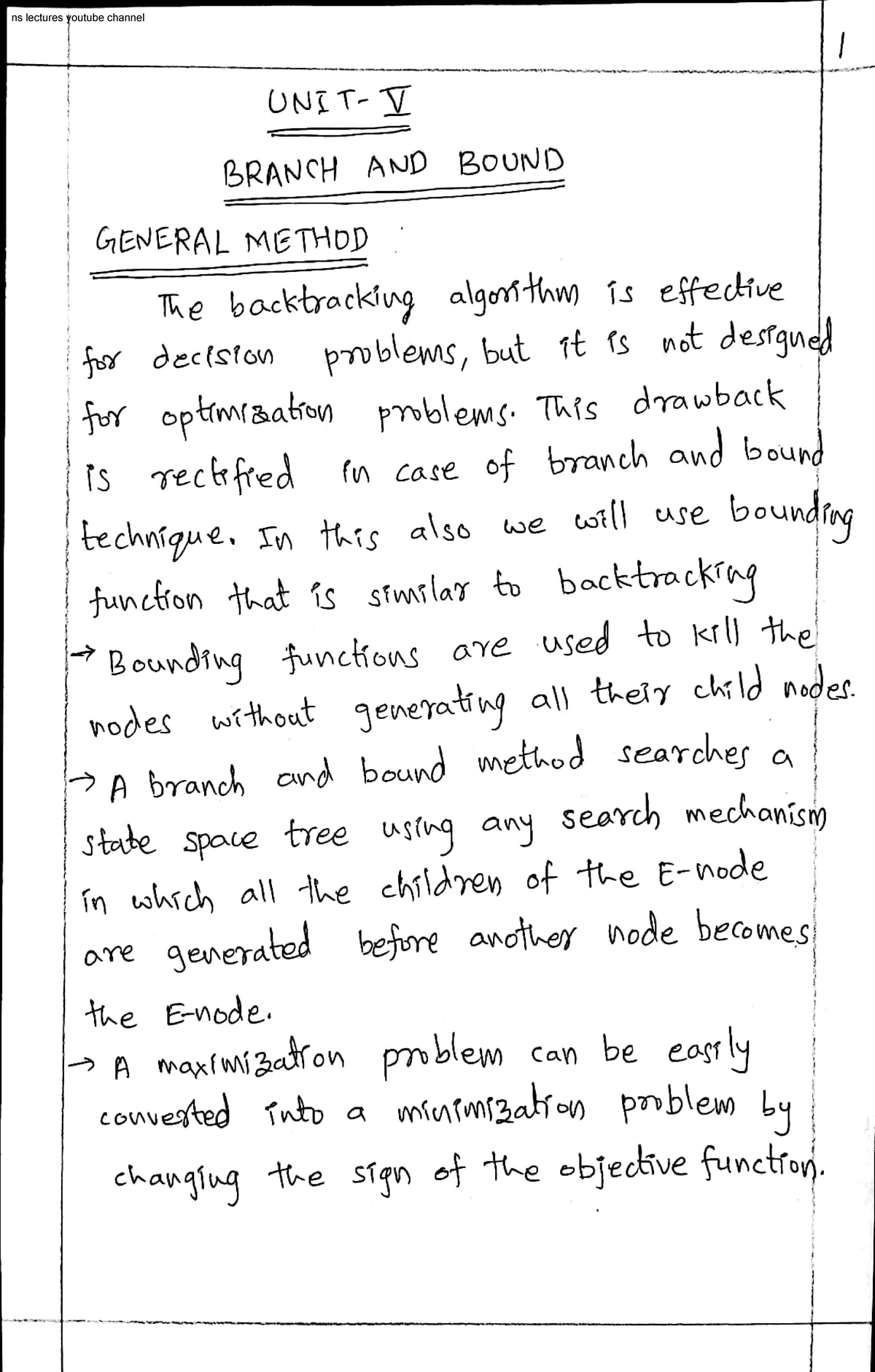 ns lectures youtube channel

1

UNIT- V

BRANCH AND BOUND

GENERAL METHOD

The backtracking algorithm is effective for decision problems, but it is not designed for optimization problems. This drawback is rectified in case of branch and bound technique. In this also we will use bounding function that is similar to backtracking

→ Bounding functions are used to kill the nodes without generating all their child nodes.

→ A branch and bound method searches a state space tree using any search mechanism in which all the children of the E-node are generated before another node becomes the E-node.

→ A maximization problem can be easily converted into a minimization problem by changing the sign of the objective function.